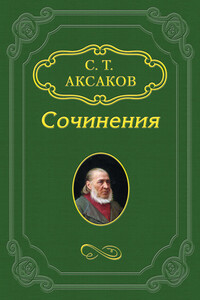 С. Т.
АКСАКОВ

Сочинения